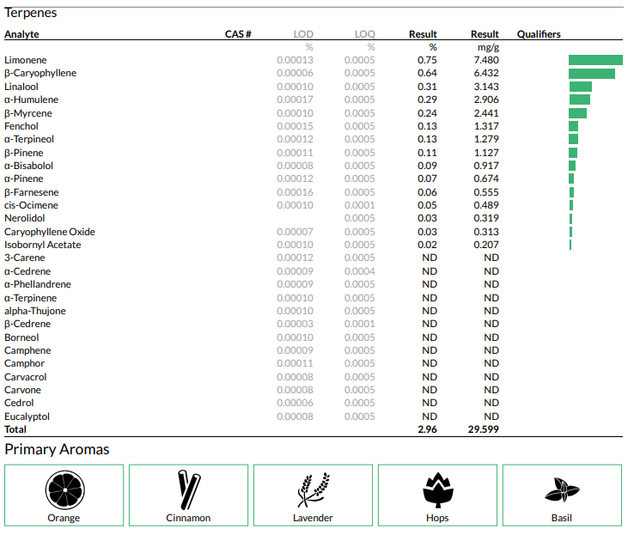 Terpenes

| Analyte | CAS # | LOD | LOQ | Result | Result | Qualifiers |
|---|---|---|---|---|---|---|
| | | % | % | % | mg/g | |
| Limonene | | 0.00013 | 0.0005 | 0.75 | 7.480 | |
| β-Caryophyllene | | 0.00006 | 0.0005 | 0.64 | 6.432 | |
| Linalool | | 0.00010 | 0.0005 | 0.31 | 3.143 | |
| α-Humulene | | 0.00017 | 0.0005 | 0.29 | 2.906 | |
| β-Myrcene | | 0.00010 | 0.0005 | 0.24 | 2.441 | |
| Fenchol | | 0.00015 | 0.0005 | 0.13 | 1.317 | |
| α-Terpineol | | 0.00012 | 0.0005 | 0.13 | 1.279 | |
| β-Pinene | | 0.00011 | 0.0005 | 0.11 | 1.127 | |
| α-Bisabolol | | 0.00008 | 0.0005 | 0.09 | 0.917 | |
| α-Pinene | | 0.00012 | 0.0005 | 0.07 | 0.674 | |
| β-Farnesene | | 0.00016 | 0.0005 | 0.06 | 0.555 | |
| cis-Ocimene | | 0.00010 | 0.0001 | 0.05 | 0.489 | |
| Nerolidol | | | 0.0005 | 0.03 | 0.319 | |
| Caryophyllene Oxide | | 0.00007 | 0.0005 | 0.03 | 0.313 | |
| Isobornyl Acetate | | 0.00010 | 0.0005 | 0.02 | 0.207 | |
| 3-Carene | | 0.00012 | 0.0005 | ND | ND | |
| α-Cedrene | | 0.00009 | 0.0004 | ND | ND | |
| α-Phellandrene | | 0.00009 | 0.0005 | ND | ND | |
| α-Terpinene | | 0.00010 | 0.0005 | ND | ND | |
| alpha-Thujone | | 0.00010 | 0.0005 | ND | ND | |
| β-Cedrene | | 0.00003 | 0.0001 | ND | ND | |
| Borneol | | 0.00010 | 0.0005 | ND | ND | |
| Camphene | | 0.00009 | 0.0005 | ND | ND | |
| Camphor | | 0.00011 | 0.0005 | ND | ND | |
| Carvacrol | | 0.00008 | 0.0005 | ND | ND | |
| Carvone | | 0.00008 | 0.0005 | ND | ND | |
| Cedrol | | 0.00006 | 0.0005 | ND | ND | |
| Eucalyptol | | 0.00008 | 0.0005 | ND | ND | |
| Total | | | | 2.96 | 29.599 | |

Primary Aromas

Orange

Cinnamon

Lavender

Hops

Basil